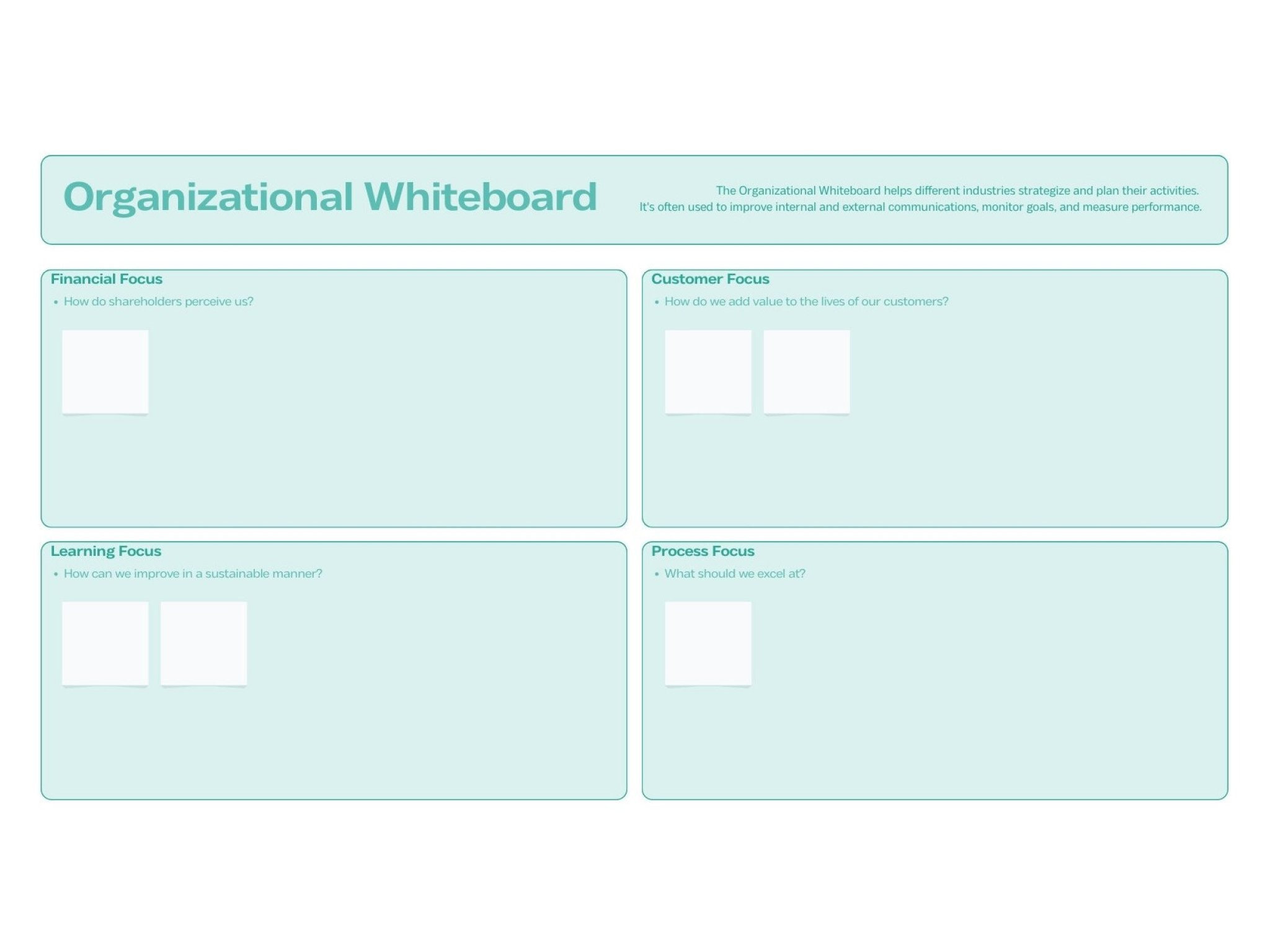 Organizational Whiteboard

The Organizational Whiteboard helps different industries strategize and plan their activities. It's often used to improve internal and external communications, monitor goals, and measure performance.

Financial Focus

• How do shareholders perceive us?

Customer Focus

• How do we add value to the lives of our customers?

Learning Focus

• How can we improve in a sustainable manner?

Process Focus

• What should we excel at?